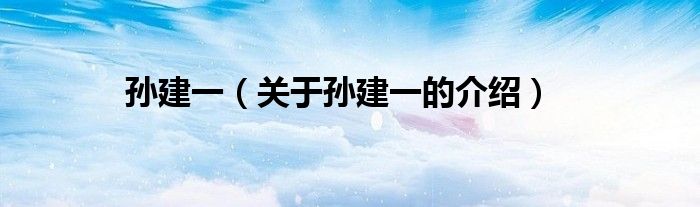 孙建一（关于孙建一的介绍）